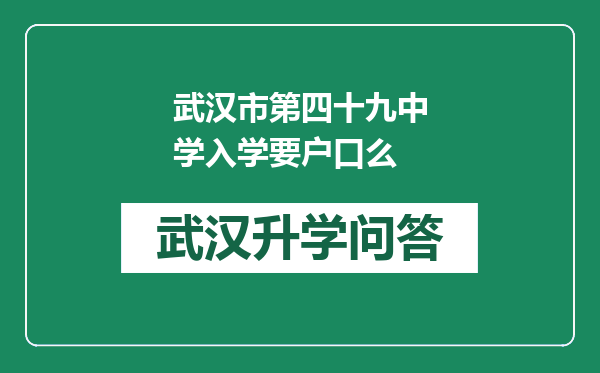 武汉市第四十九中学入学要户口么

武汉升学问答